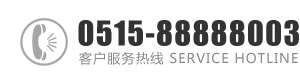 0515-88888003
客户服务热线 SERVICE HOTLINE